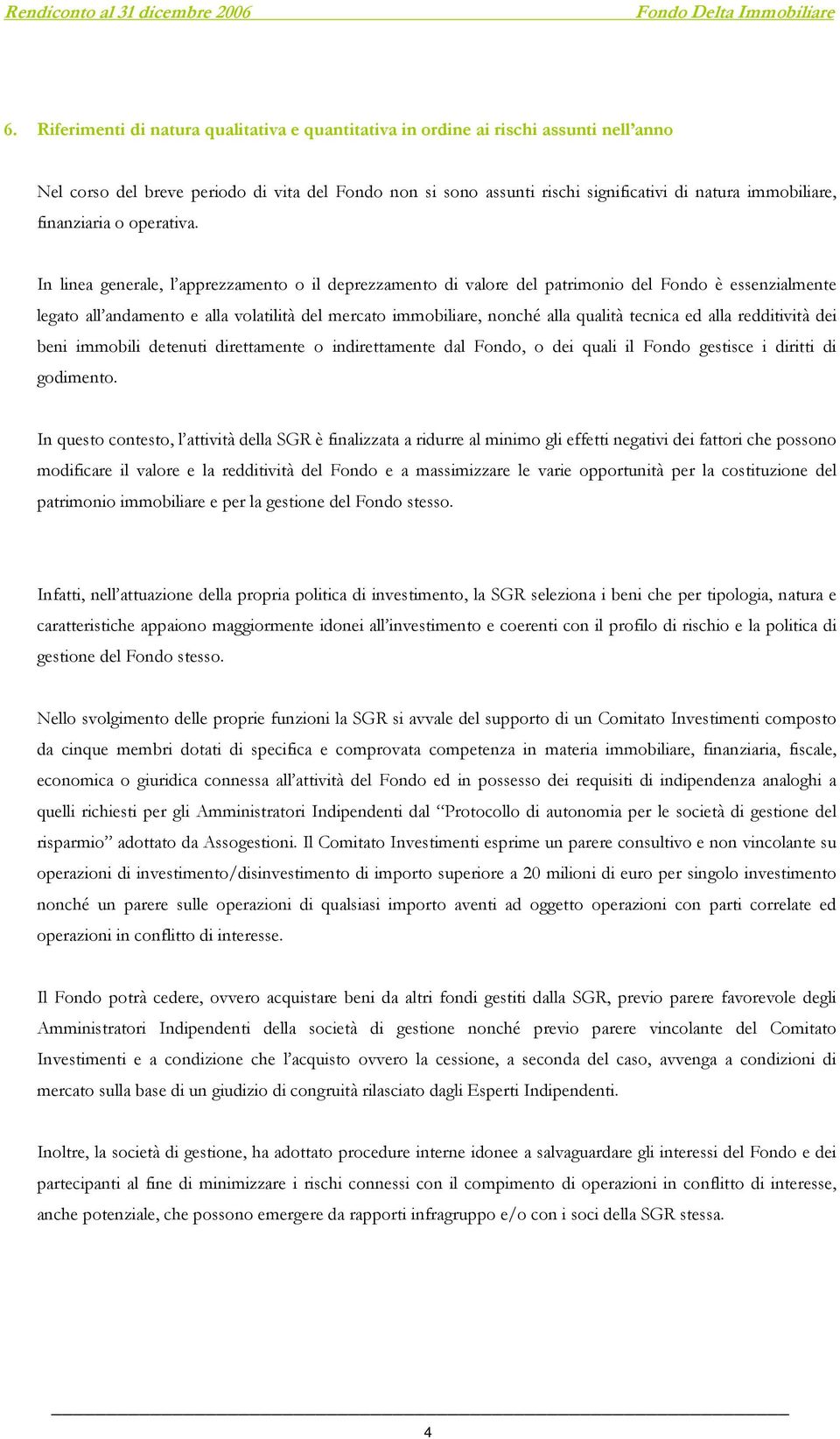 Rendiconto al 31 dicembre 2006 Fondo Delta Immobiliare

6. Riferimenti di natura qualitativa e quantitativa in ordine ai rischi assunti nell'anno

Nel corso del breve periodo di vita del Fondo non si sono assunti rischi significativi di natura immobiliare, finanziaria o operativa.

In linea generale, l'apprezzamento o il deprezzamento di valore del patrimonio del Fondo è essenzialmente legato all'andamento e alla volatilità del mercato immobiliare, nonché alla qualità tecnica ed alla redditività dei beni immobili detenuti direttamente o indirettamente dal Fondo, o dei quali il Fondo gestisce i diritti di godimento.

In questo contesto, l'attività della SGR è finalizzata a ridurre al minimo gli effetti negativi dei fattori che possono modificare il valore e la redditività del Fondo e a massimizzare le varie opportunità per la costituzione del patrimonio immobiliare e per la gestione del Fondo stesso.

Infatti, nell'attuazione della propria politica di investimento, la SGR seleziona i beni che per tipologia, natura e caratteristiche appaiono maggiormente idonei all'investimento e coerenti con il profilo di rischio e la politica di gestione del Fondo stesso.

Nello svolgimento delle proprie funzioni la SGR si avvale del supporto di un Comitato Investimenti composto da cinque membri dotati di specifica e comprovata competenza in materia immobiliare, finanziaria, fiscale, economica o giuridica connessa all'attività del Fondo ed in possesso dei requisiti di indipendenza analoghi a quelli richiesti per gli Amministratori Indipendenti dal "Protocollo di autonomia per le società di gestione del risparmio" adottato da Assogestioni. Il Comitato Investimenti esprime un parere consultivo e non vincolante su operazioni di investimento/disinvestimento di importo superiore a 20 milioni di euro per singolo investimento nonché un parere sulle operazioni di qualsiasi importo aventi ad oggetto operazioni con parti correlate ed operazioni in conflitto di interesse.

Il Fondo potrà cedere, ovvero acquistare beni da altri fondi gestiti dalla SGR, previo parere favorevole degli Amministratori Indipendenti della società di gestione nonché previo parere vincolante del Comitato Investimenti e a condizione che l'acquisto ovvero la cessione, a seconda del caso, avvenga a condizioni di mercato sulla base di un giudizio di congruità rilasciato dagli Esperti Indipendenti.

Inoltre, la società di gestione, ha adottato procedure interne idonee a salvaguardare gli interessi del Fondo e dei partecipanti al fine di minimizzare i rischi connessi con il compimento di operazioni in conflitto di interesse, anche potenziale, che possono emergere da rapporti infragruppo e/o con i soci della SGR stessa.

4